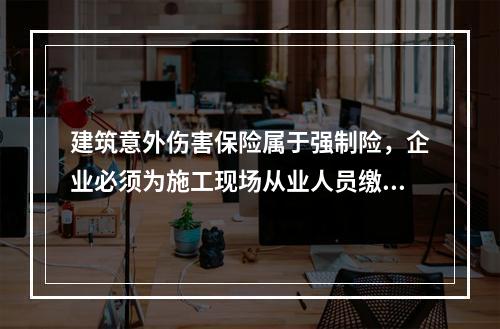 建筑意外伤害保险属于强制险，企业必须为施工现场从业人员缴...